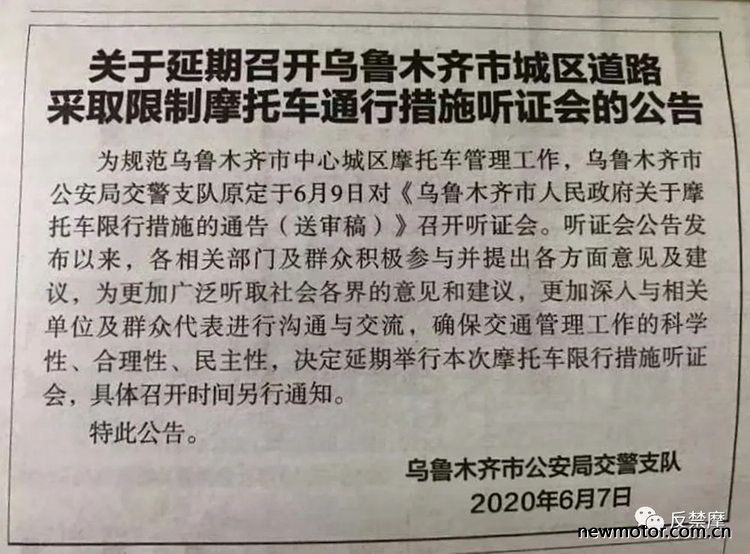 关于延期召开乌鲁木齐市城区道路
采取限制摩托车通行措施听证会的公告

为规范乌鲁木齐市中心城区摩托车管理工作，乌鲁木齐市公安局交警支队原定于6月9日对《乌鲁木齐市人民政府关于摩托车限行措施的通告（送审稿）》召开听证会。听证会公告发布以来，各相关部门及群众积极参与并提出各方面意见及建议，为更加广泛听取社会各界的意见和建议，更加深入与相关单位及群众代表进行沟通与交流，确保交通管理工作的科学性、合理性、民主性，决定延期举行本次摩托车限行措施听证会，具体召开时间另行通知。

特此公告。

乌鲁木齐市公安局交警支队
2020年6月7日

反禁摩
newmotor.com.cn